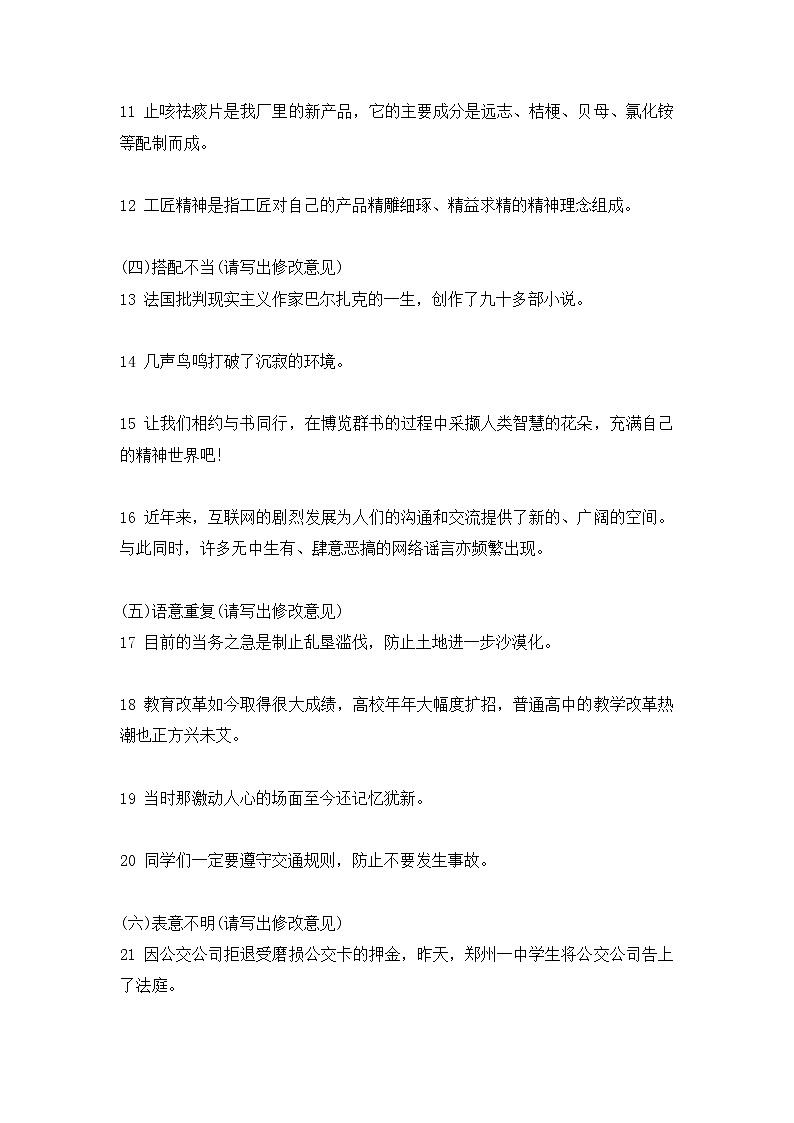 11 止咳祛痰片是我厂里的新产品，它的主要成分是远志、桔梗、贝母、氯化铵等配制而成。

12 工匠精神是指工匠对自己的产品精雕细琢、精益求精的精神理念组成。

(四)搭配不当(请写出修改意见)
13 法国批判现实主义作家巴尔扎克的一生，创作了九十多部小说。

14 几声鸟鸣打破了沉寂的环境。

15 让我们相约与书同行，在博览群书的过程中采撷人类智慧的花朵，充满自己的精神世界吧!

16 近年来，互联网的剧烈发展为人们的沟通和交流提供了新的、广阔的空间。与此同时，许多无中生有、肆意恶搞的网络谣言亦频繁出现。

(五)语意重复(请写出修改意见)
17 目前的当务之急是制止乱垦滥伐，防止土地进一步沙漠化。

18 教育改革如今取得很大成绩，高校年年大幅度扩招，普通高中的教学改革热潮也正方兴未艾。

19 当时那激动人心的场面至今还记忆犹新。

20 同学们一定要遵守交通规则，防止不要发生事故。

(六)表意不明(请写出修改意见)
21 因公交公司拒退受磨损公交卡的押金，昨天，郑州一中学生将公交公司告上了法庭。